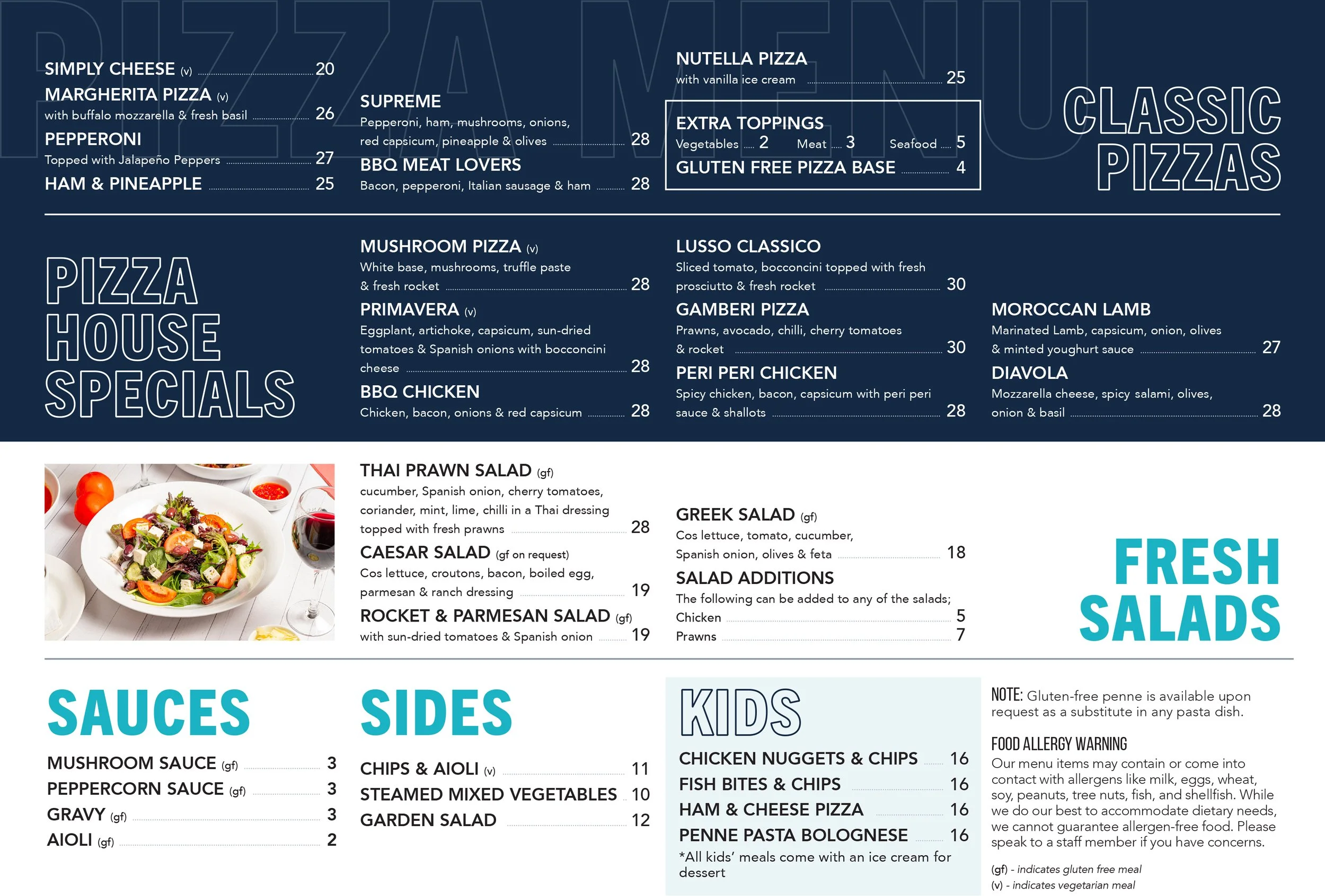 PIZZA MENU

SIMPLY CHEESE (v) 20
MARGHERITA PIZZA (v)
with buffalo mozzarella & fresh basil 26
PEPPERONI
Topped with Jalapeño Peppers 27
HAM & PINEAPPLE 25

SUPREME
Pepperoni, ham, mushrooms, onions, red capsicum, pineapple & olives 28
BBQ MEAT LOVERS
Bacon, pepperoni, Italian sausage & ham 28

NUTELLA PIZZA
with vanilla ice cream 25

EXTRA TOPPINGS
Vegetables 2 Meat 3 Seafood 5
GLUTEN FREE PIZZA BASE 4

CLASSIC PIZZAS

PIZZA HOUSE SPECIALS

MUSHROOM PIZZA (v)
White base, mushrooms, truffle paste & fresh rocket 28
PRIMAVERA (v)
Eggplant, artichoke, capsicum, sun-dried tomatoes & Spanish onions with bocconcini cheese 28
BBQ CHICKEN
Chicken, bacon, onions & red capsicum 28

LUSSO CLASSICO
Sliced tomato, bocconcini topped with fresh prosciutto & fresh rocket 30
GAMBERI PIZZA
Prawns, avocado, chilli, cherry tomatoes & rocket 30
PERI PERI CHICKEN
Spicy chicken, bacon, capsicum with peri peri sauce & shallots 28

MOROCCAN LAMB
Marinated Lamb, capsicum, onion, olives & minted youghurt sauce 27
DIAVOLA
Mozzarella cheese, spicy salami, olives, onion & basil 28

THAI PRAWN SALAD (gf)
cucumber, Spanish onion, cherry tomatoes, coriander, mint, lime, chilli in a Thai dressing topped with fresh prawns 28
CAESAR SALAD (gf on request)
Cos lettuce, croutons, bacon, boiled egg, parmesan & ranch dressing 19
ROCKET & PARMESAN SALAD (gf)
with sun-dried tomatoes & Spanish onion 19

GREEK SALAD (gf)
Cos lettuce, tomato, cucumber, Spanish onion, olives & feta 18
SALAD ADDITIONS
The following can be added to any of the salads;
Chicken 5
Prawns 7

FRESH SALADS

SAUCES
MUSHROOM SAUCE (gf) 3
PEPPERCORN SAUCE (gf) 3
GRAVY (gf) 3
AIOLI (gf) 2

SIDES
CHIPS & AIOLI (v) 11
STEAMED MIXED VEGETABLES 10
GARDEN SALAD 12

KIDS
CHICKEN NUGGETS & CHIPS 16
FISH BITES & CHIPS 16
HAM & CHEESE PIZZA 16
PENNE PASTA BOLOGNESE 16
*All kids' meals come with an ice cream for dessert

NOTE: Gluten-free penne is available upon request as a substitute in any pasta dish.

FOOD ALLERGY WARNING
Our menu items may contain or come into contact with allergens like milk, eggs, wheat, soy, peanuts, tree nuts, fish, and shellfish. While we do our best to accommodate dietary needs, we cannot guarantee allergen-free food. Please speak to a staff member if you have concerns.

(gf) - indicates gluten free meal
(v) - indicates vegetarian meal